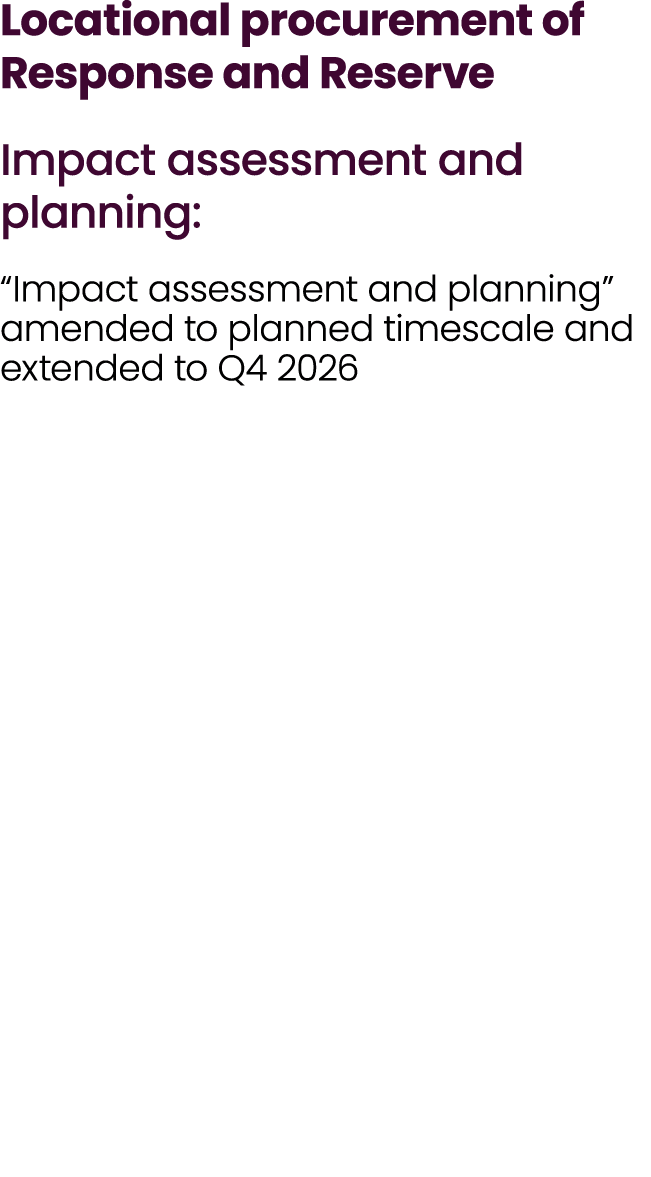 Locational procurement of Response and Reserve

Impact assessment and planning:

“Impact assessment and planning” amended to planned timescale and extended to Q4 2026